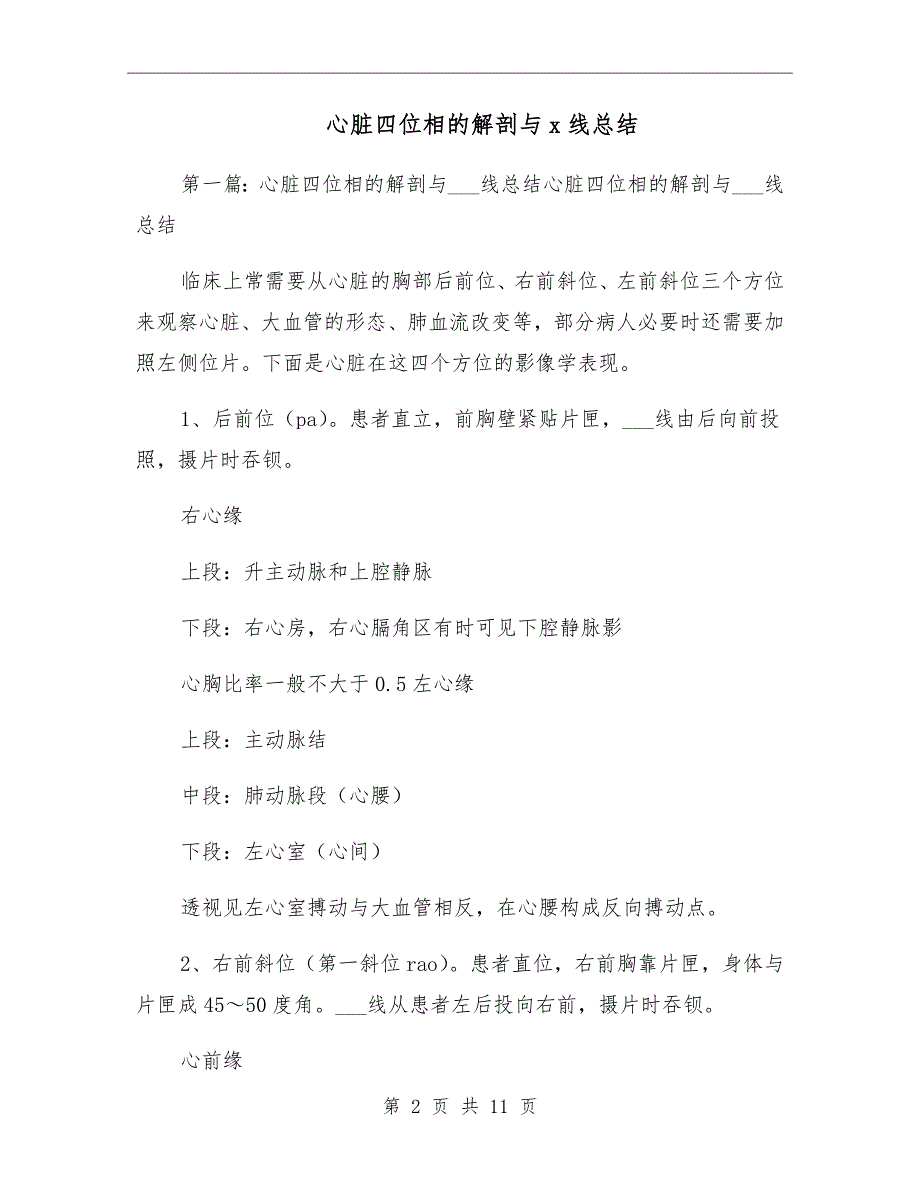 心脏四位相的解剖与 x 线总结

第一篇：心脏四位相的解剖与___线总结心脏四位相的解剖与___线总结

临床上常需要从心脏的胸部后前位、右前斜位、左前斜位三个方位来观察心脏、大血管的形态、肺血流改变等，部分病人必要时还需要加照左侧位片。下面是心脏在这四个方位的影像学表现。

1、后前位（pa）。患者直立，前胸壁紧贴片匣，___线由后向前投照，摄片时吞钡。

右心缘

上段：升主动脉和上腔静脉

下段：右心房，右心膈角区有时可见下腔静脉影

心胸比率一般不大于 0.5 左心缘

上段：主动脉结

中段：肺动脉段（心腰）

下段：左心室（心间）

透视见左心室搏动与大血管相反，在心腰构成反向搏动点。

2、右前斜位（第一斜位 rao）。患者直位，右前胸靠片匣，身体与片匣成 45～50 度角。___线从患者左后投向右前，摄片时吞钡。

心前缘

第 2 页 共 11 页